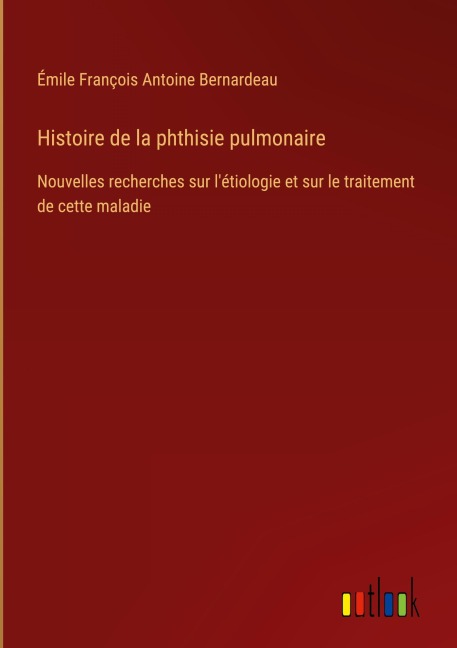 Émile François Antoine Bernardeau

Histoire de la phthisie pulmonaire

Nouvelles recherches sur l'étiologie et sur le traitement de cette maladie

outlook